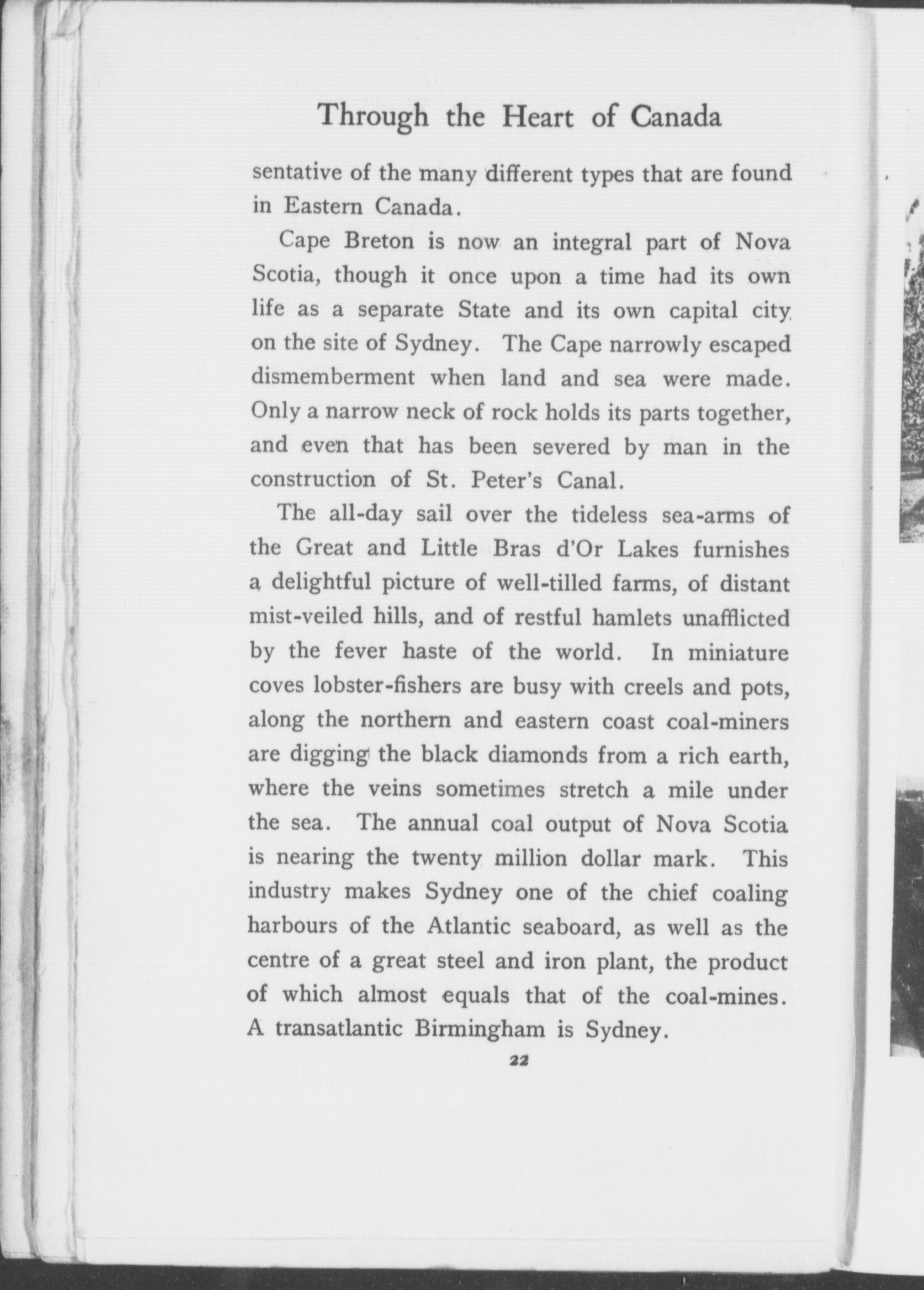 Through the Heart of Canada

sentative of the many different types that are found in Eastern Canada.

Cape Breton is now an integral part of Nova Scotia, though it once upon a time had its own life as a separate State and its own capital city on the site of Sydney. The Cape narrowly escaped dismemberment when land and sea were made. Only a narrow neck of rock holds its parts together, and even that has been severed by man in the construction of St. Peter's Canal.

The all-day sail over the tideless sea-arms of the Great and Little Bras d'Or Lakes furnishes a delightful picture of well-tilled farms, of distant mist-veiled hills, and of restful hamlets unafflicted by the fever haste of the world. In miniature coves lobster-fishers are busy with creels and pots, along the northern and eastern coast coal-miners are digging the black diamonds from a rich earth, where the veins sometimes stretch a mile under the sea. The annual coal output of Nova Scotia is nearing the twenty million dollar mark. This industry makes Sydney one of the chief coaling harbours of the Atlantic seaboard, as well as the centre of a great steel and iron plant, the product of which almost equals that of the coal-mines. A transatlantic Birmingham is Sydney.

22